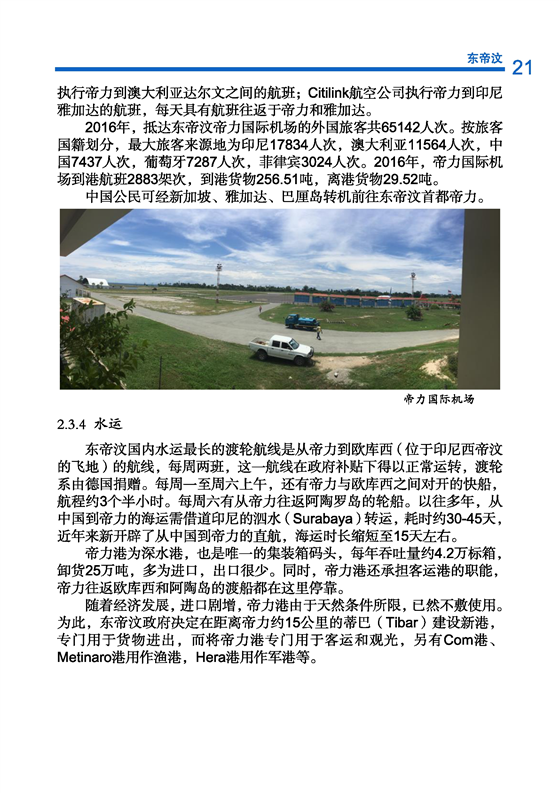 东帝汶 21

执行帝力到澳大利亚达尔文之间的航班；Citilink航空公司执行帝力到印尼雅加达的航班，每天具有航班往返于帝力和雅加达。

2016年，抵达东帝汶帝力国际机场的外国旅客共65142人次。按旅客国籍划分，最大旅客来源地为印尼17834人次，澳大利亚11564人次，中国7437人次，葡萄牙7287人次，菲律宾3024人次。2016年，帝力国际机场到港航班2883架次，到港货物256.51吨，离港货物29.52吨。

中国公民可经新加坡、雅加达、巴厘岛转机前往东帝汶首都帝力。

帝力国际机场

2.3.4 水运

东帝汶国内水运最长的渡轮航线是从帝力到欧库西（位于印尼西帝汶的飞地）的航线，每周两班，这一航线在政府补贴下得以正常运转，渡轮系由德国捐赠。每周一至周六上午，还有帝力与欧库西之间对开的快船，航程约3个半小时。每周六有从帝力往返阿陶罗岛的轮船。以往多年，从中国到帝力的海运需借道印尼的泗水（Surabaya）转运，耗时约30-45天，近年来新开辟了从中国到帝力的直航，海运时长缩短至15天左右。

帝力港为深水港，也是唯一的集装箱码头，每年吞吐量约4.2万标箱，卸货25万吨，多为进口，出口很少。同时，帝力港还承担客运港的职能，帝力往返欧库西和阿陶岛的渡船都在这里停靠。

随着经济发展，进口剧增，帝力港由于天然条件所限，已然不敷使用。为此，东帝汶政府决定在距离帝力约15公里的蒂巴（Tibar）建设新港，专门用于货物进出，而将帝力港专门用于客运和观光，另有Com港、Metinaro港用作渔港，Hera港用作军港等。